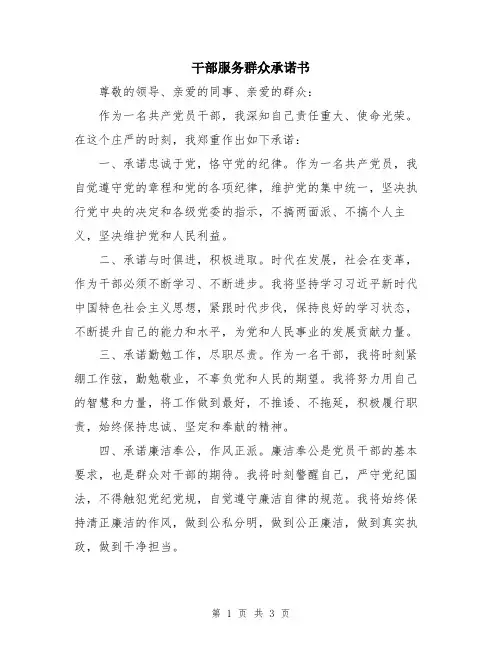 干部服务群众承诺书

尊敬的领导、亲爱的同事、亲爱的群众：

作为一名共产党员干部，我深知自己责任重大、使命光荣。在这个庄严的时刻，我郑重作出如下承诺：

一、承诺忠诚于党，恪守党的纪律。作为一名共产党员，我自觉遵守党的章程和党的各项纪律，维护党的集中统一，坚决执行党中央的决定和各级党委的指示，不搞两面派、不搞个人主义，坚决维护党和人民利益。

二、承诺与时俱进，积极进取。时代在发展，社会在变革，作为干部必须不断学习、不断进步。我将坚持学习习近平新时代中国特色社会主义思想，紧跟时代步伐，保持良好的学习状态，不断提升自己的能力和水平，为党和人民事业的发展贡献力量。

三、承诺勤勉工作，尽职尽责。作为一名干部，我将时刻紧绷工作弦，勤勉敬业，不辜负党和人民的期望。我将努力用自己的智慧和力量，将工作做到最好，不推诿、不拖延，积极履行职责，始终保持忠诚、坚定和奉献的精神。

四、承诺廉洁奉公，作风正派。廉洁奉公是党员干部的基本要求，也是群众对干部的期待。我将时刻警醒自己，严守党纪国法，不得触犯党纪党规，自觉遵守廉洁自律的规范。我将始终保持清正廉洁的作风，做到公私分明，做到公正廉洁，做到真实执政，做到干净担当。

第 1 页 共 3 页